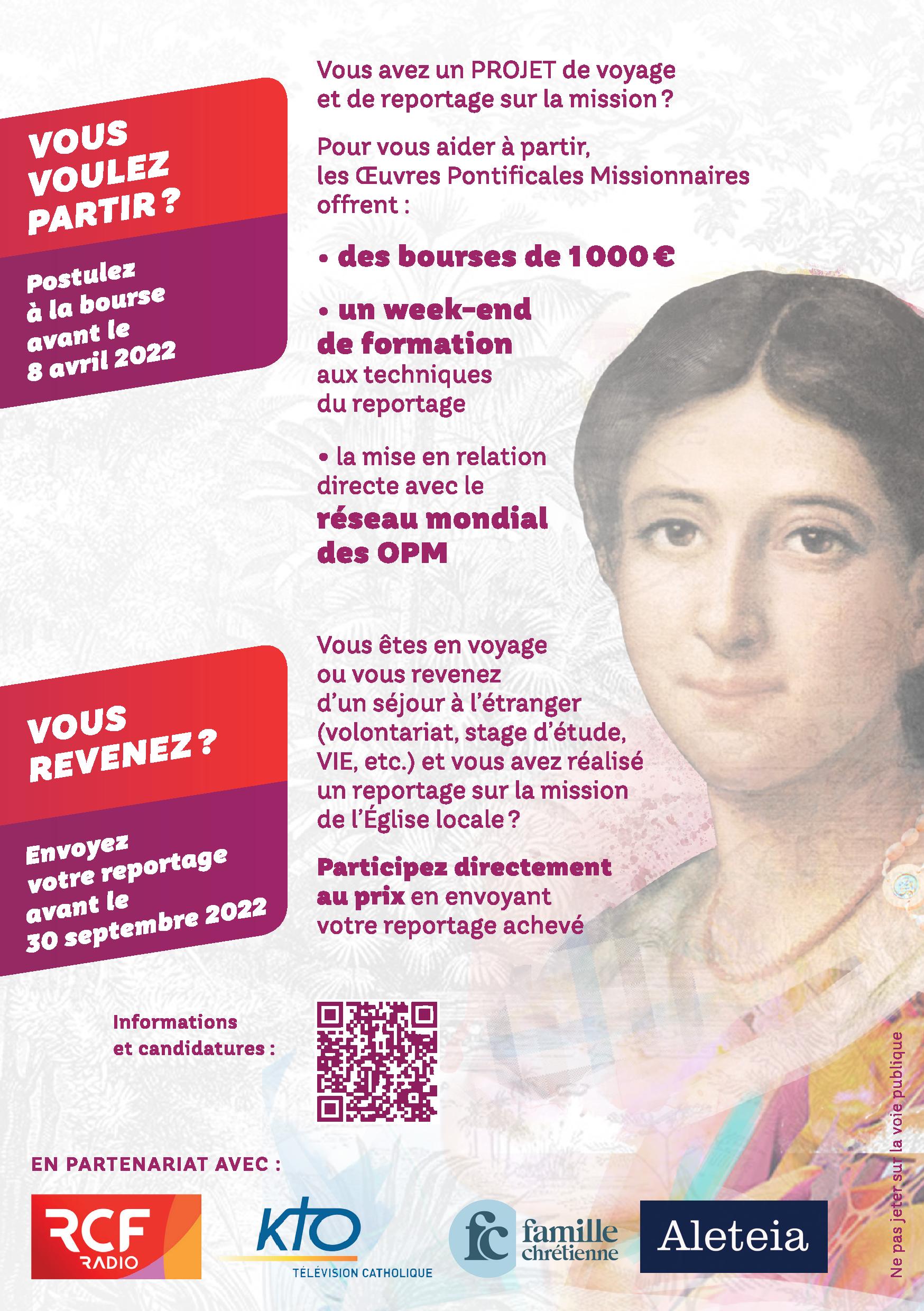 VOUS VOULEZ PARTIR ?

Postulez à la bourse avant le 8 avril 2022

Vous avez un PROJET de voyage et de reportage sur la mission ?

Pour vous aider à partir, les Œuvres Pontificales Missionnaires offrent :

• des bourses de 1000 €

• un week-end de formation aux techniques du reportage

• la mise en relation directe avec le réseau mondial des OPM

VOUS REVENEZ ?

Envoyez votre reportage avant le 30 septembre 2022

Vous êtes en voyage ou vous revenez d'un séjour à l'étranger (volontariat, stage d'étude, VIE, etc.) et vous avez réalisé un reportage sur la mission de l'Église locale ?

Participez directement au prix en envoyant votre reportage achevé

Informations et candidatures :

EN PARTENARIAT AVEC :

RCF RADIO

KTO TÉLÉVISION CATHOLIQUE

fc famille chrétienne

Aleteia

Ne pas jeter sur la voie publique